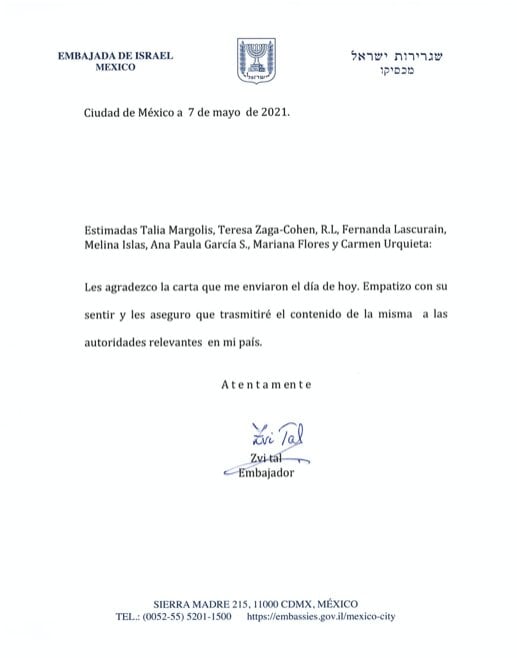 EMBAJADA DE ISRAEL
MEXICO

ישראל
שגרירות ישראל
מכסיקו

Ciudad de México a 7 de mayo de 2021.

Estimadas Talia Margolis, Teresa Zaga-Cohen, R.L, Fernanda Lascurain, Melina Islas, Ana Paula García S., Mariana Flores y Carmen Urquieta:

Les agradezco la carta que me enviaron el día de hoy. Empatizo con su sentir y les aseguro que trasmitiré el contenido de la misma a las autoridades relevantes en mi país.

Atentamente

Zvi Tal
Zvi tal
Embajador

SIERRA MADRE 215, 11000 CDMX, MÉXICO
TEL.: (0052-55) 5201-1500 https://embassies.gov.il/mexico-city